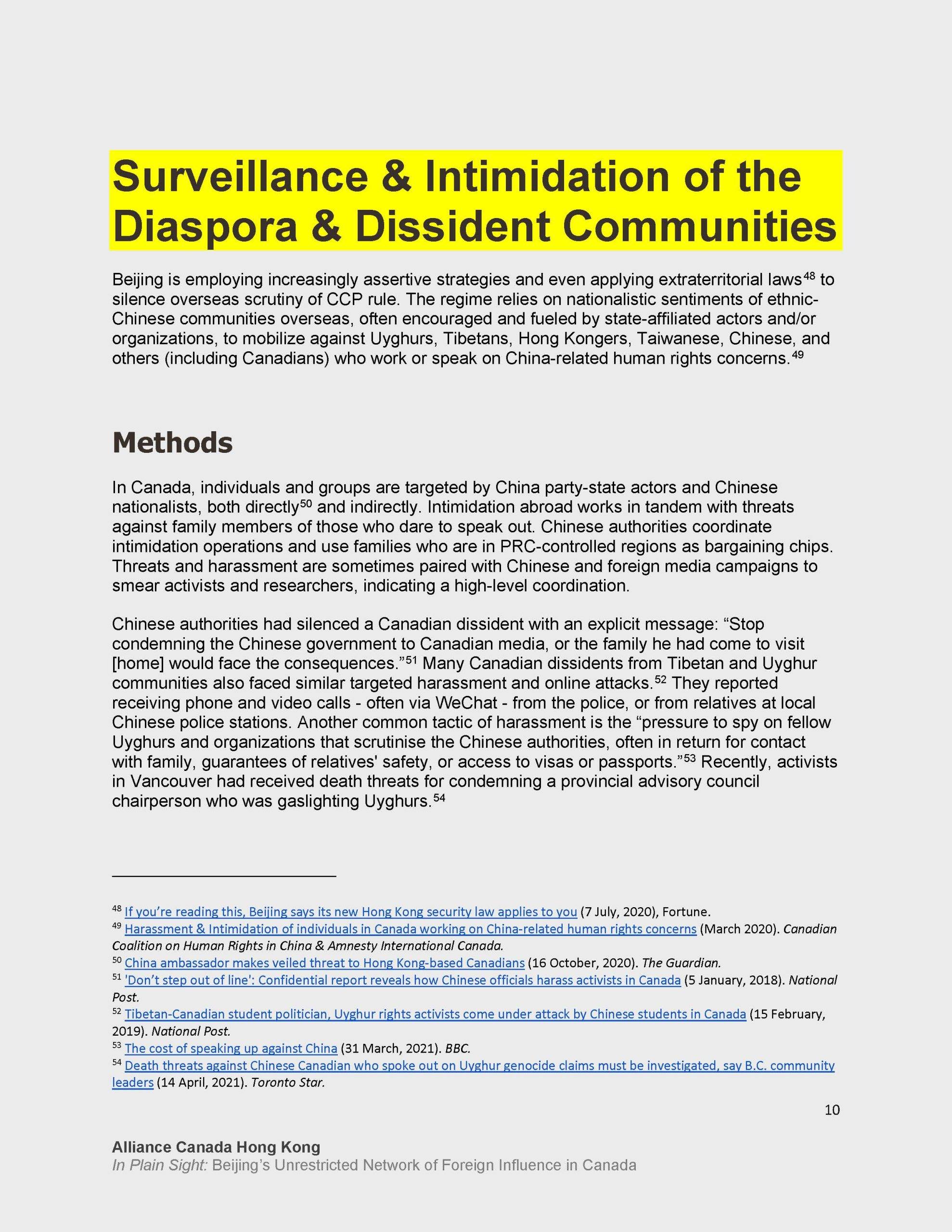 Surveillance & Intimidation of the Diaspora & Dissident Communities

Beijing is employing increasingly assertive strategies and even applying extraterritorial laws$^{48}$ to silence overseas scrutiny of CCP rule. The regime relies on nationalistic sentiments of ethnic-Chinese communities overseas, often encouraged and fueled by state-affiliated actors and/or organizations, to mobilize against Uyghurs, Tibetans, Hong Kongers, Taiwanese, Chinese, and others (including Canadians) who work or speak on China-related human rights concerns.$^{49}$

Methods

In Canada, individuals and groups are targeted by China party-state actors and Chinese nationalists, both directly$^{50}$ and indirectly. Intimidation abroad works in tandem with threats against family members of those who dare to speak out. Chinese authorities coordinate intimidation operations and use families who are in PRC-controlled regions as bargaining chips. Threats and harassment are sometimes paired with Chinese and foreign media campaigns to smear activists and researchers, indicating a high-level coordination.

Chinese authorities had silenced a Canadian dissident with an explicit message: “Stop condemning the Chinese government to Canadian media, or the family he had come to visit [home] would face the consequences.”$^{51}$ Many Canadian dissidents from Tibetan and Uyghur communities also faced similar targeted harassment and online attacks.$^{52}$ They reported receiving phone and video calls - often via WeChat - from the police, or from relatives at local Chinese police stations. Another common tactic of harassment is the “pressure to spy on fellow Uyghurs and organizations that scrutinise the Chinese authorities, often in return for contact with family, guarantees of relatives' safety, or access to visas or passports.”$^{53}$ Recently, activists in Vancouver had received death threats for condemning a provincial advisory council chairperson who was gaslighting Uyghurs.$^{54}$

$^{48}$ If you’re reading this, Beijing says its new Hong Kong security law applies to you (7 July, 2020), Fortune.
$^{49}$ Harassment & Intimidation of individuals in Canada working on China-related human rights concerns (March 2020). Canadian Coalition on Human Rights in China & Amnesty International Canada.
$^{50}$ China ambassador makes veiled threat to Hong Kong-based Canadians (16 October, 2020). The Guardian.
$^{51}$ 'Don’t step out of line': Confidential report reveals how Chinese officials harass activists in Canada (5 January, 2018). National Post.
$^{52}$ Tibetan-Canadian student politician, Uyghur rights activists come under attack by Chinese students in Canada (15 February, 2019). National Post.
$^{53}$ The cost of speaking up against China (31 March, 2021). BBC.
$^{54}$ Death threats against Chinese Canadian who spoke out on Uyghur genocide claims must be investigated, say B.C. community leaders (14 April, 2021). Toronto Star.

10

Alliance Canada Hong Kong
In Plain Sight: Beijing’s Unrestricted Network of Foreign Influence in Canada